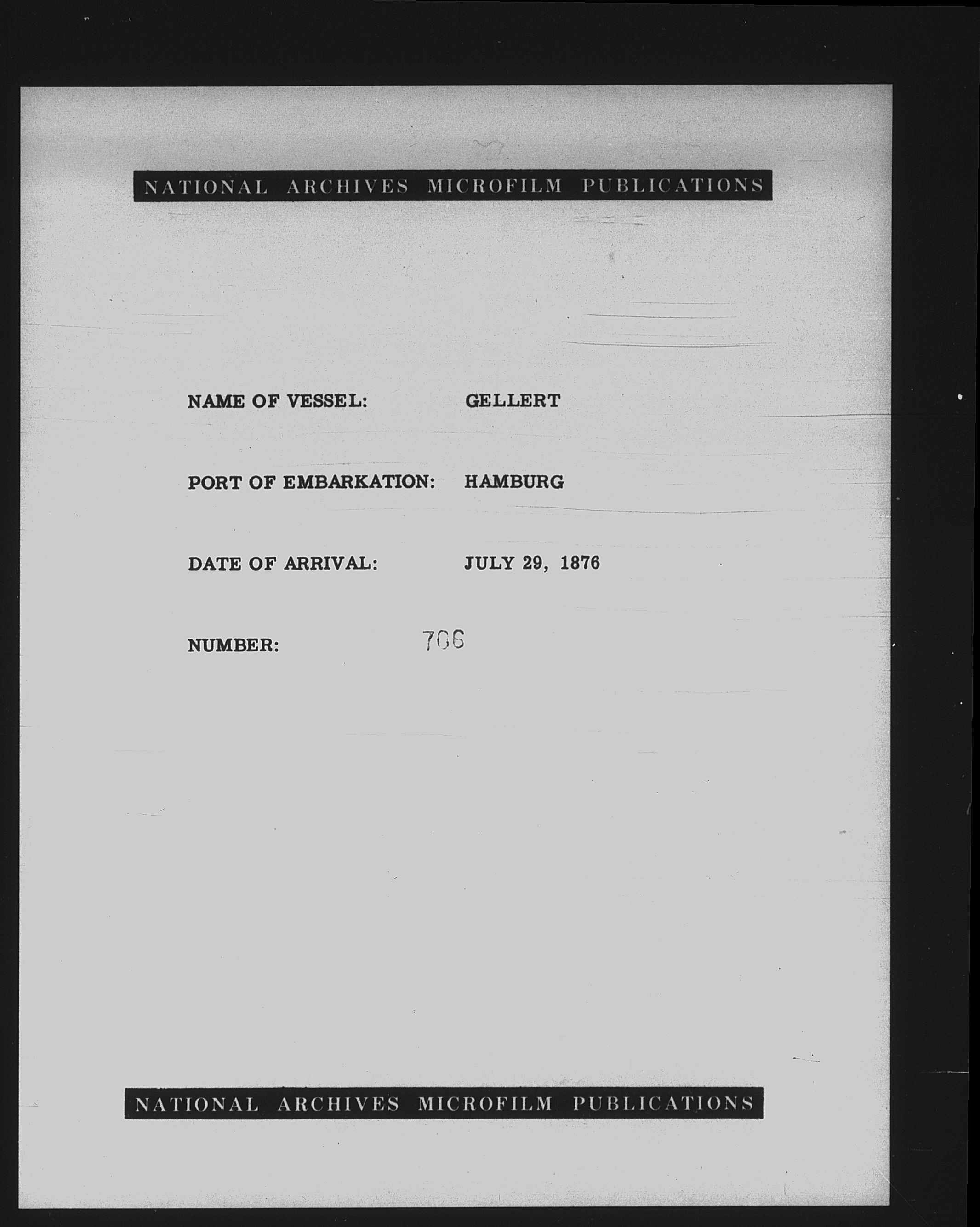 NATIONAL ARCHIVES MICROFILM PUBLICATIONS

NAME OF VESSEL: GELLERT

PORT OF EMBARKATION: HAMBURG

DATE OF ARRIVAL: JULY 29, 1876

NUMBER: 706

NATIONAL ARCHIVES MICROFILM PUBLICATIONS